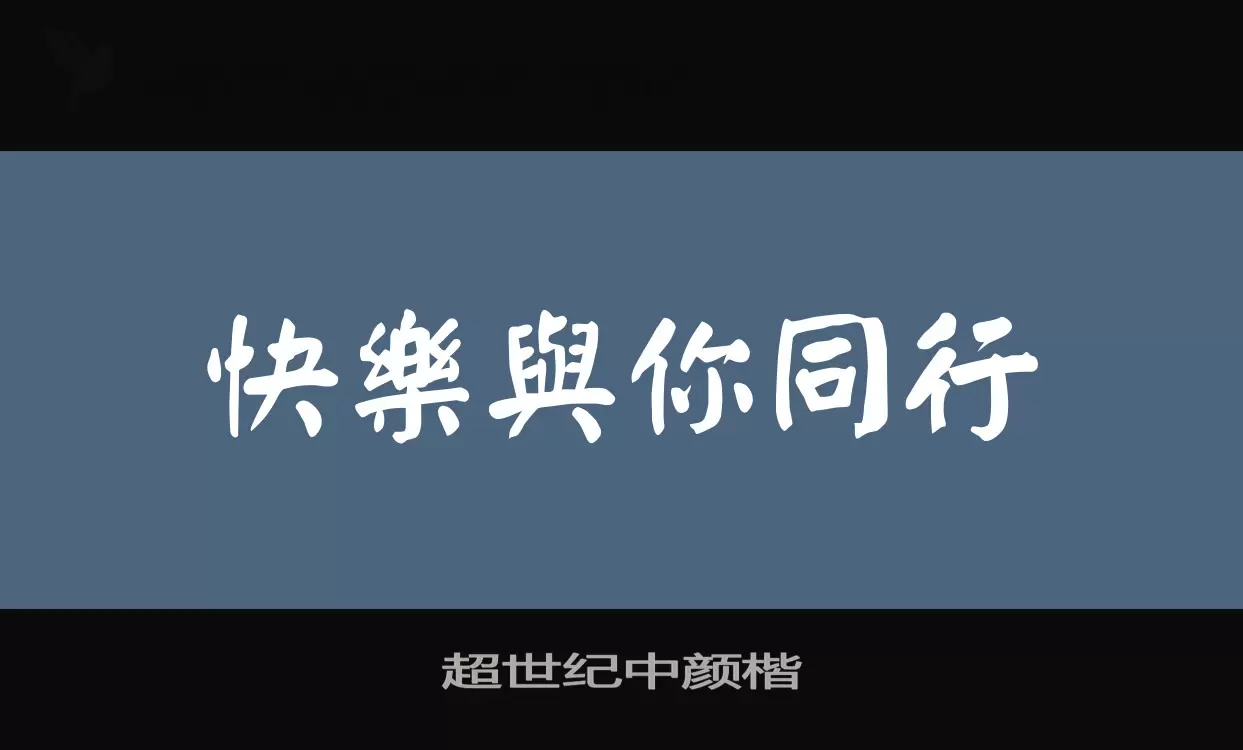 快樂與你同行

超世纪中颜楷